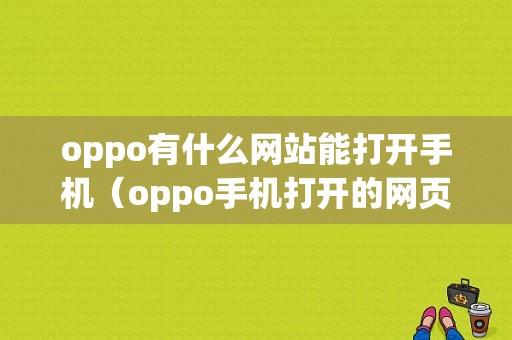 oppo有什么网站能打开手机（oppo手机打开的网页